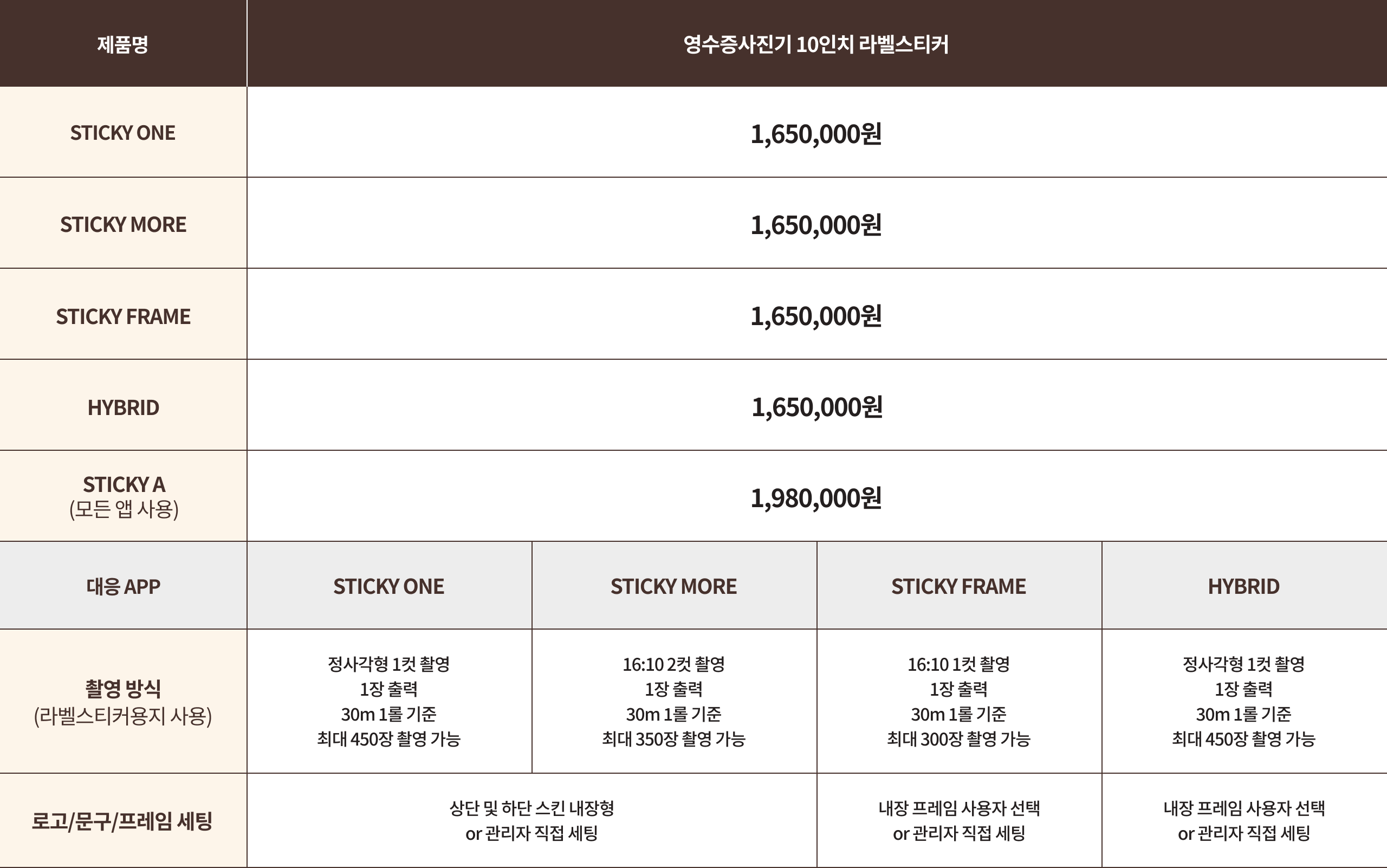 | 제품명 | 영수증사진기 10인치 라벨스티커 | | | |
|---|---|---|---|---|
| STICKY ONE | 1,650,000원 | | | |
| STICKY MORE | 1,650,000원 | | | |
| STICKY FRAME | 1,650,000원 | | | |
| HYBRID | 1,650,000원 | | | |
| STICKY A (모든 앱 사용) | 1,980,000원 | | | |
| 대응 APP | STICKY ONE | STICKY MORE | STICKY FRAME | HYBRID |
| 촬영 방식 (라벨스티커용지 사용) | 정사각형 1컷 촬영 1장 출력 30m 1롤 기준 최대 450장 촬영 가능 | 16:10 2컷 촬영 1장 출력 30m 1롤 기준 최대 350장 촬영 가능 | 16:10 1컷 촬영 1장 출력 30m 1롤 기준 최대 300장 촬영 가능 | 정사각형 1컷 촬영 1장 출력 30m 1롤 기준 최대 450장 촬영 가능 |
| 로고/문구/프레임 세팅 | 상단 및 하단 스킨 내장형 or 관리자 직접 세팅 | | 내장 프레임 사용자 선택 or 관리자 직접 세팅 | 내장 프레임 사용자 선택 or 관리자 직접 세팅 |